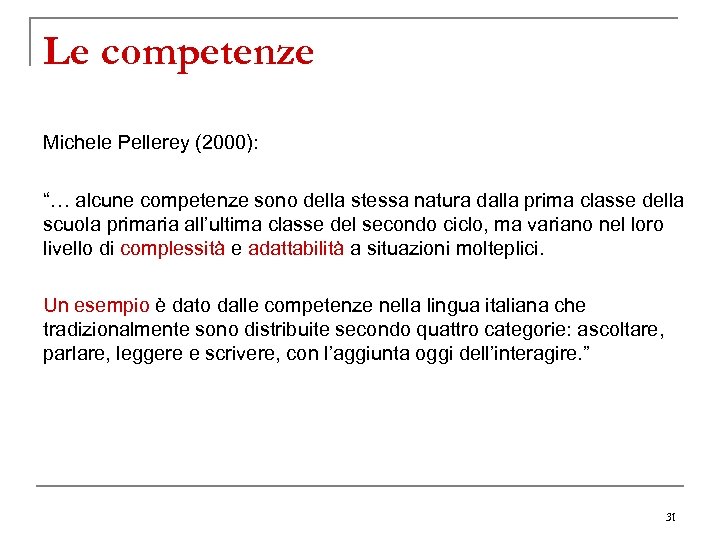 Le competenze

Michele Pellerey (2000):

“… alcune competenze sono della stessa natura dalla prima classe della scuola primaria all’ultima classe del secondo ciclo, ma variano nel loro livello di complessità e adattabilità a situazioni molteplici.

Un esempio è dato dalle competenze nella lingua italiana che tradizionalmente sono distribuite secondo quattro categorie: ascoltare, parlare, leggere e scrivere, con l’aggiunta oggi dell’interagire.”

31